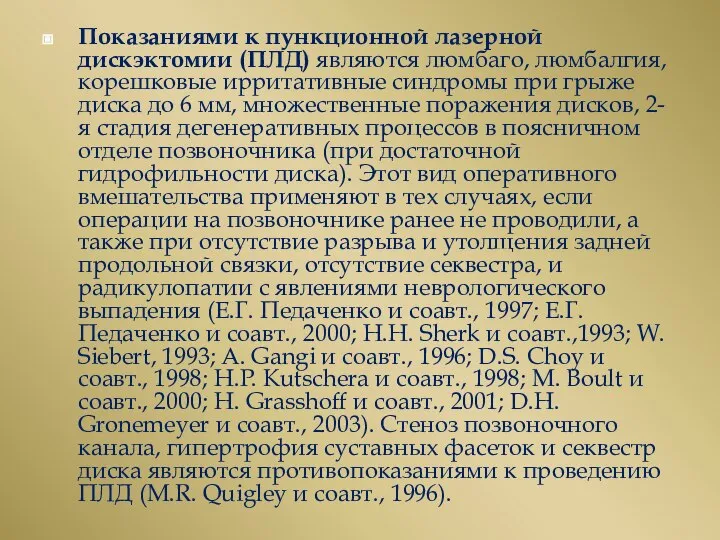 Показаниями к пункционной лазерной дискэктомии (ПЛД) являются люмбаго, люмбалгия, корешковые ирритативные синдромы при грыже диска до 6 мм, множественные поражения дисков, 2-я стадия дегенеративных процессов в поясничном отделе позвоночника (при достаточной гидрофильности диска). Этот вид оперативного вмешательства применяют в тех случаях, если операции на позвоночнике ранее не проводили, а также при отсутствие разрыва и утолщения задней продольной связки, отсутствие секвестра, и радикулопатии с явлениями неврологического выпадения (Е.Г. Педаченко и соавт., 1997; Е.Г. Педаченко и соавт., 2000; H.H. Sherk и соавт.,1993; W. Siebert, 1993; A. Gangi и соавт., 1996; D.S. Choy и соавт., 1998; H.P. Kutschera и соавт., 1998; M. Boult и соавт., 2000; H. Grasshoff и соавт., 2001; D.H. Gronemeyer и соавт., 2003). Стеноз позвоночного канала, гипертрофия суставных фасеток и секвестр диска являются противопоказаниями к проведению ПЛД (M.R. Quigley и соавт., 1996).